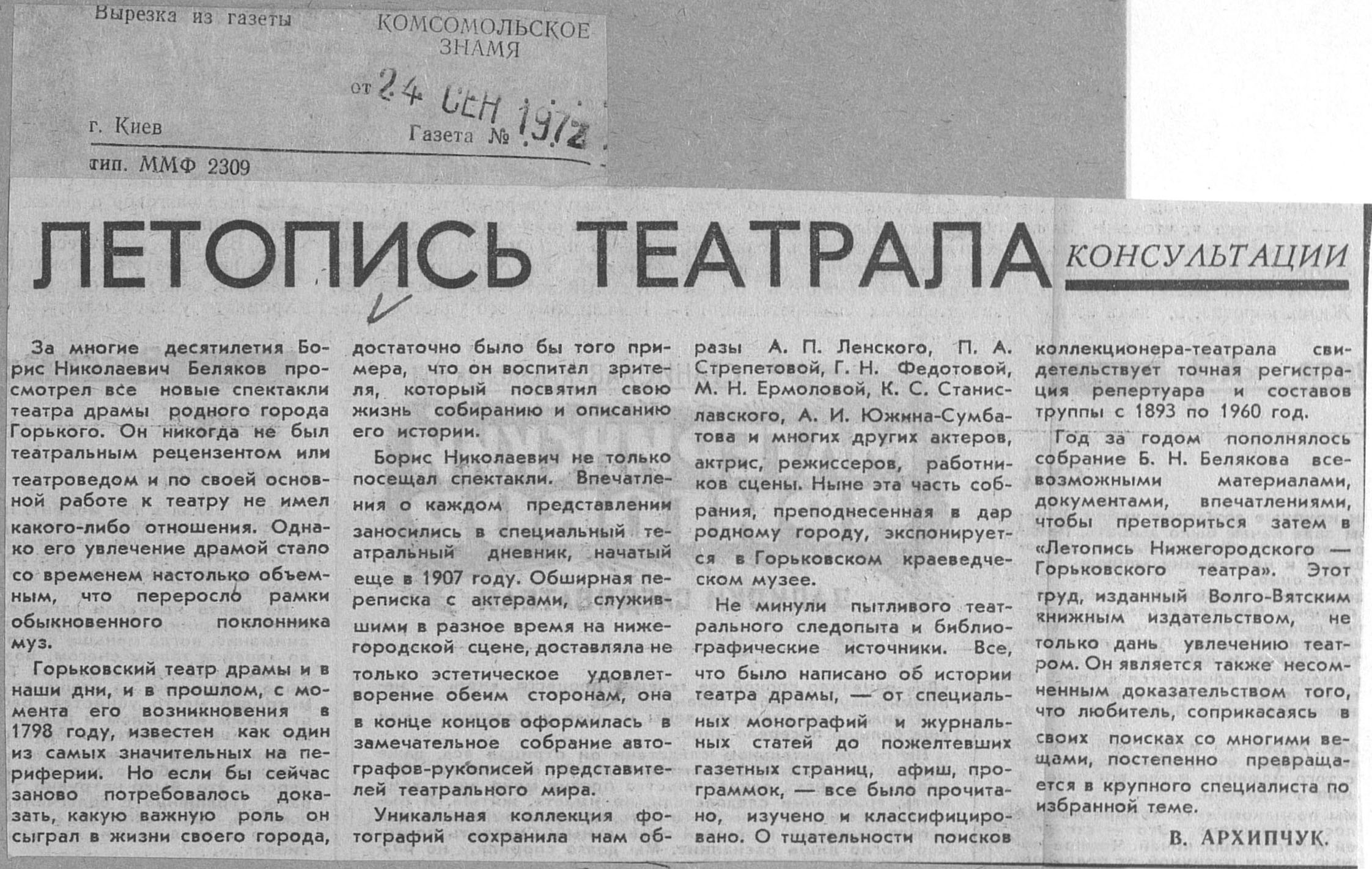 Вырезка из газеты

КОМСОМОЛЬСКОЕ ЗНАМЯ

от 24 СЕН 1972

г. Киев

Газета №

тип. ММФ 2309

ЛЕТОПИСЬ ТЕАТРАЛА

КОНСУЛЬТАЦИИ

За многие десятилетия Борис Николаевич Беляков просмотрел все новые спектакли театра драмы родного города Горького. Он никогда не был театральным рецензентом или театроведом и по своей основной работе к театру не имел какого-либо отношения. Однако его увлечение драмой стало со временем настолько объемным, что переросло рамки обыкновенного поклонника муз.

Горьковский театр драмы и в наши дни, и в прошлом, с момента его возникновения в 1798 году, известен как один из самых значительных на периферии. Но если бы сейчас заново потребовалось доказать, какую важную роль он сыграл в жизни своего города, достаточно было бы того примера, что он воспитал зрителя, который посвятил свою жизнь собиранию и описанию его истории.

Борис Николаевич не только посещал спектакли. Впечатления о каждом представлении заносились в специальный театральный дневник, начатый еще в 1907 году. Обширная переписка с актерами, служившими в разное время на нижегородской сцене, доставляла не только эстетическое удовлетворение обеим сторонам, она в конце концов оформилась в замечательное собрание автографов-рукописей представителей театрального мира.

Уникальная коллекция фотографий сохранила нам образы А. П. Ленского, П. А. Стрепетовой, Г. Н. Федотовой, М. Н. Ермоловой, К. С. Станиславского, А. И. Южина-Сумбатова и многих других актеров, актрис, режиссеров, работников сцены. Ныне эта часть собрания, преподнесенная в дар родному городу, экспонируется в Горьковском краеведческом музее.

Не минули пытливого театрального следопыта и библиографические источники. Все, что было написано об истории театра драмы, — от специальных монографий и журнальных статей до пожелтевших газетных страниц, афиш, программок, — все было прочитано, изучено и классифицировано. О тщательности поисков коллекционера-театрала свидетельствует точная регистрация репертуара и составов труппы с 1893 по 1960 год.

Год за годом пополнялось собрание Б. Н. Белякова всевозможными материалами, документами, впечатлениями, чтобы претвориться затем в «Летопись Нижегородского — Горьковского театра». Этот труд, изданный Волго-Вятским книжным издательством, не только дань увлечению театром. Он является также несомненным доказательством того, что любитель, соприкасаясь в своих поисках со многими вещами, постепенно превращается в крупного специалиста по избранной теме.

В. АРХИПЧУК.